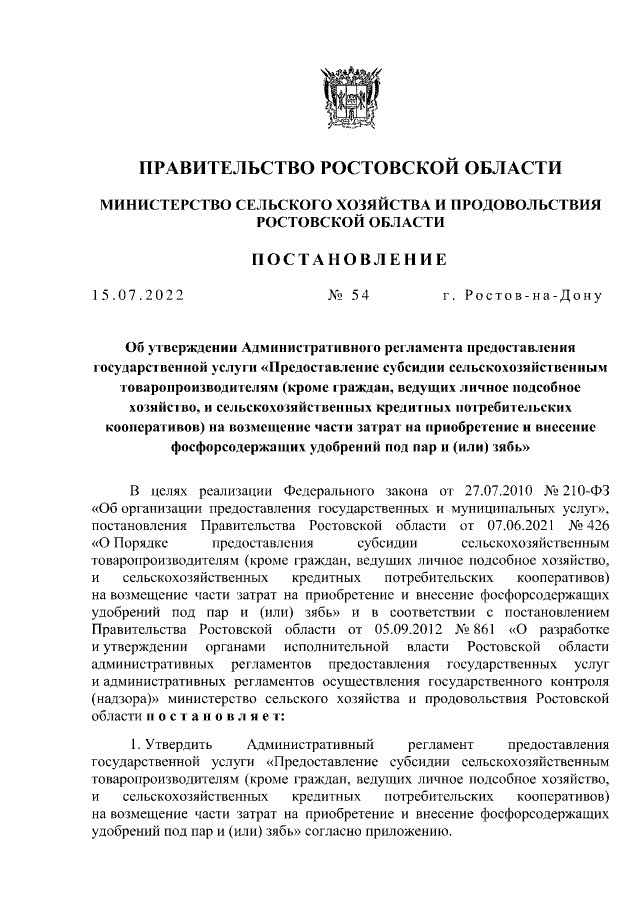 ПРАВИТЕЛЬСТВО РОСТОВСКОЙ ОБЛАСТИ

МИНИСТЕРСТВО СЕЛЬСКОГО ХОЗЯЙСТВА И ПРОДОВОЛЬСТВИЯ РОСТОВСКОЙ ОБЛАСТИ

ПОСТАНОВЛЕНИЕ

15.07.2022 № 54 г. Ростов-на-Дону

Об утверждении Административного регламента предоставления государственной услуги «Предоставление субсидии сельскохозяйственным товаропроизводителям (кроме граждан, ведущих личное подсобное хозяйство, и сельскохозяйственных кредитных потребительских кооперативов) на возмещение части затрат на приобретение и внесение фосфорсодержащих удобрений под пар и (или) зябь»

В целях реализации Федерального закона от 27.07.2010 № 210-ФЗ «Об организации предоставления государственных и муниципальных услуг», постановления Правительства Ростовской области от 07.06.2021 № 426 «О Порядке предоставления субсидии сельскохозяйственным товаропроизводителям (кроме граждан, ведущих личное подсобное хозяйство, и сельскохозяйственных кредитных потребительских кооперативов) на возмещение части затрат на приобретение и внесение фосфорсодержащих удобрений под пар и (или) зябь» и в соответствии с постановлением Правительства Ростовской области от 05.09.2012 № 861 «О разработке и утверждении органами исполнительной власти Ростовской области административных регламентов предоставления государственных услуг и административных регламентов осуществления государственного контроля (надзора)» министерство сельского хозяйства и продовольствия Ростовской области постановляет:

1. Утвердить Административный регламент предоставления государственной услуги «Предоставление субсидии сельскохозяйственным товаропроизводителям (кроме граждан, ведущих личное подсобное хозяйство, и сельскохозяйственных кредитных потребительских кооперативов) на возмещение части затрат на приобретение и внесение фосфорсодержащих удобрений под пар и (или) зябь» согласно приложению.